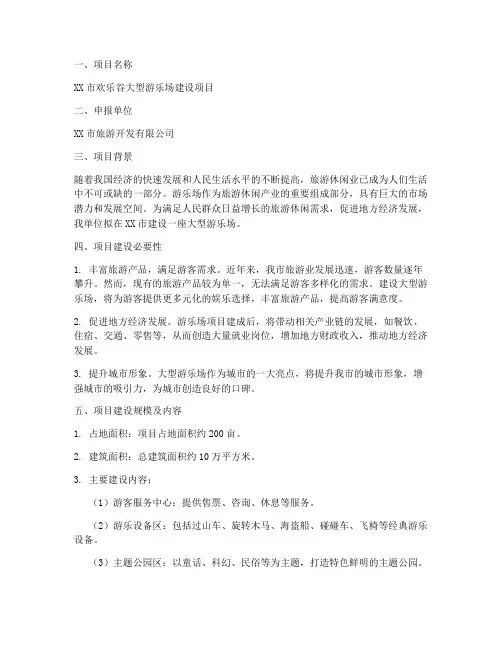 一、项目名称

XX 市欢乐谷大型游乐场建设项目

二、申报单位

XX 市旅游开发有限公司

三、项目背景

随着我国经济的快速发展和人民生活水平的不断提高，旅游休闲业已成为人们生活中不可或缺的一部分。游乐场作为旅游休闲产业的重要组成部分，具有巨大的市场潜力和发展空间。为满足人民群众日益增长的旅游休闲需求，促进地方经济发展，我单位拟在 XX 市建设一座大型游乐场。

四、项目建设必要性

1. 丰富旅游产品，满足游客需求。近年来，我市旅游业发展迅速，游客数量逐年攀升。然而，现有的旅游产品较为单一，无法满足游客多样化的需求。建设大型游乐场，将为游客提供更多元化的娱乐选择，丰富旅游产品，提高游客满意度。

2. 促进地方经济发展。游乐场项目建成后，将带动相关产业链的发展，如餐饮、住宿、交通、零售等，从而创造大量就业岗位，增加地方财政收入，推动地方经济发展。

3. 提升城市形象。大型游乐场作为城市的一大亮点，将提升我市的城市形象，增强城市的吸引力，为城市创造良好的口碑。

五、项目建设规模及内容

1. 占地面积：项目占地面积约 200 亩。

2. 建筑面积：总建筑面积约 10 万平方米。

3. 主要建设内容：

（1）游客服务中心：提供售票、咨询、休息等服务。

（2）游乐设备区：包括过山车、旋转木马、海盗船、碰碰车、飞椅等经典游乐设备。

（3）主题公园区：以童话、科幻、民俗等为主题，打造特色鲜明的主题公园。